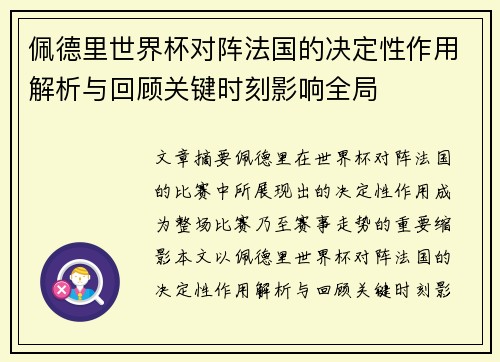 佩德里世界杯对阵法国的决定性作用解析与回顾关键时刻影响全局

文章摘要佩德里在世界杯对阵法国的比赛中所展现出的决定性作用成为整场比赛乃至赛事走势的重要缩影本文以佩德里世界杯对阵法国的决定性作用解析与回顾关键时刻影